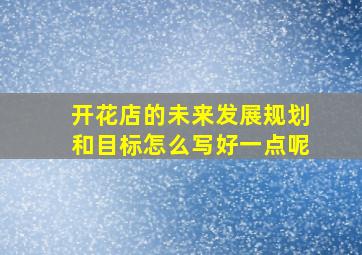 开花店的未来发展规划和目标怎么写好一点呢